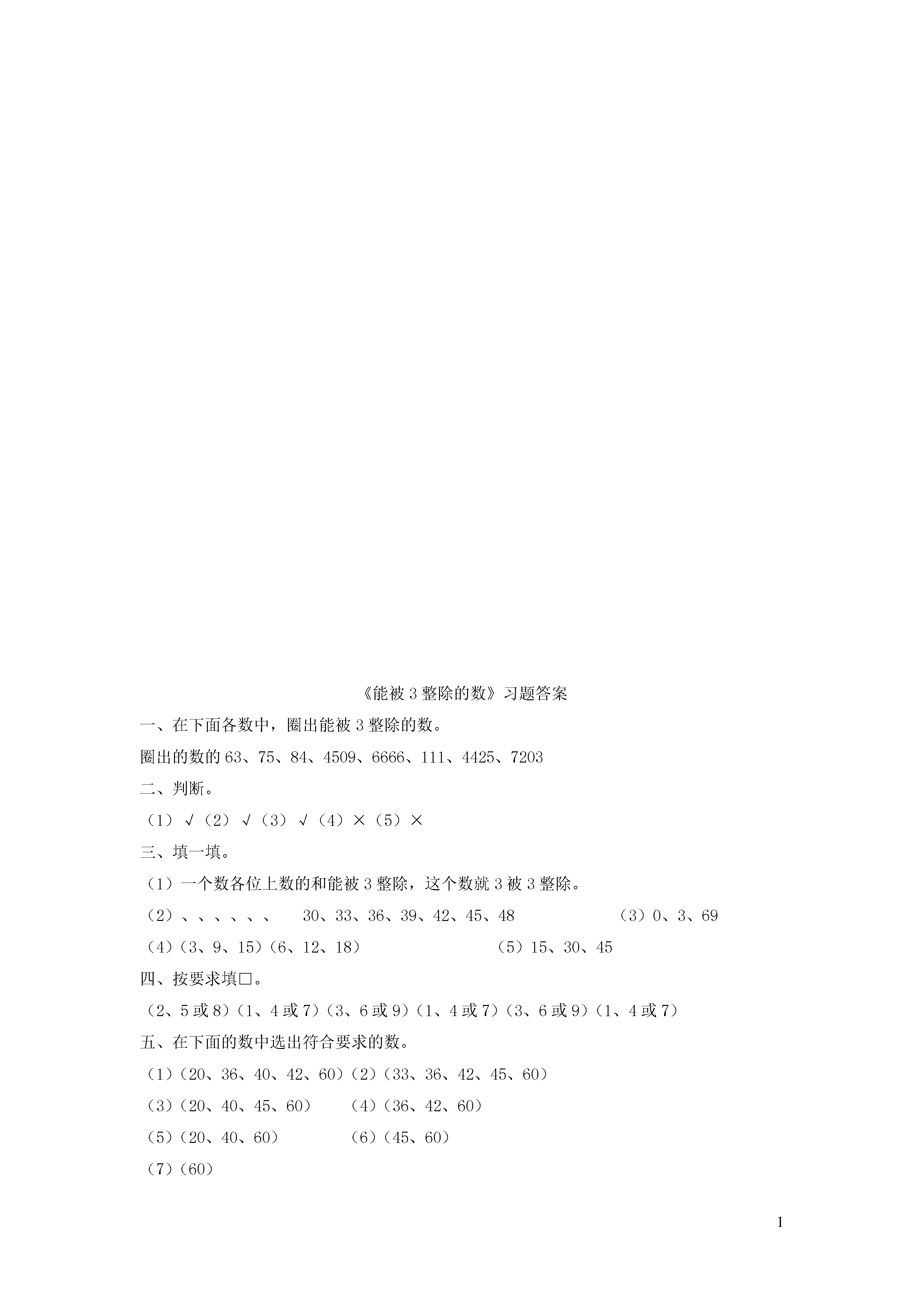 《能被 3 整除的数》习题答案

一、在下面各数中，圈出能被 3 整除的数。

圈出的数的 63、75、84、4509、6666、111、4425、7203

二、判断。

（1）√（2）√（3）√（4）×（5）×

三、填一填。

（1）一个数各位上数的和能被 3 整除，这个数就 3 被 3 整除。

（2）、、、、、、 30、33、36、39、42、45、48 （3）0、3、69

（4）（3、9、15）（6、12、18） （5）15、30、45

四、按要求填□。

（2、5 或 8）（1、4 或 7）（3、6 或 9）（1、4 或 7）（3、6 或 9）（1、4 或 7）

五、在下面的数中选出符合要求的数。

（1）（20、36、40、42、60）（2）（33、36、42、45、60）

（3）（20、40、45、60） （4）（36、42、60）

（5）（20、40、60） （6）（45、60）

（7）（60）

1